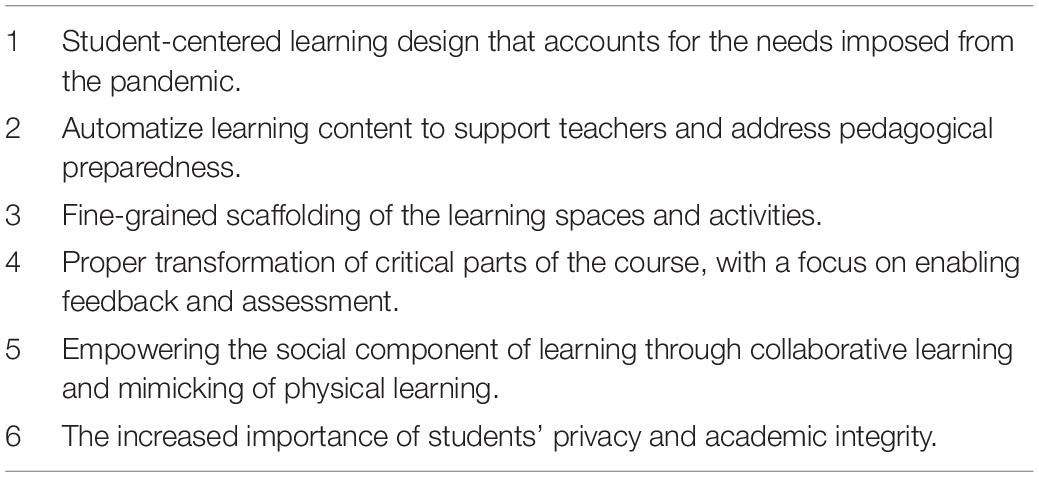 | | |
|---|---|
| 1 | Student-centered learning design that accounts for the needs imposed from the pandemic. |
| 2 | Automatize learning content to support teachers and address pedagogical preparedness. |
| 3 | Fine-grained scaffolding of the learning spaces and activities. |
| 4 | Proper transformation of critical parts of the course, with a focus on enabling feedback and assessment. |
| 5 | Empowering the social component of learning through collaborative learning and mimicking of physical learning. |
| 6 | The increased importance of students' privacy and academic integrity. |